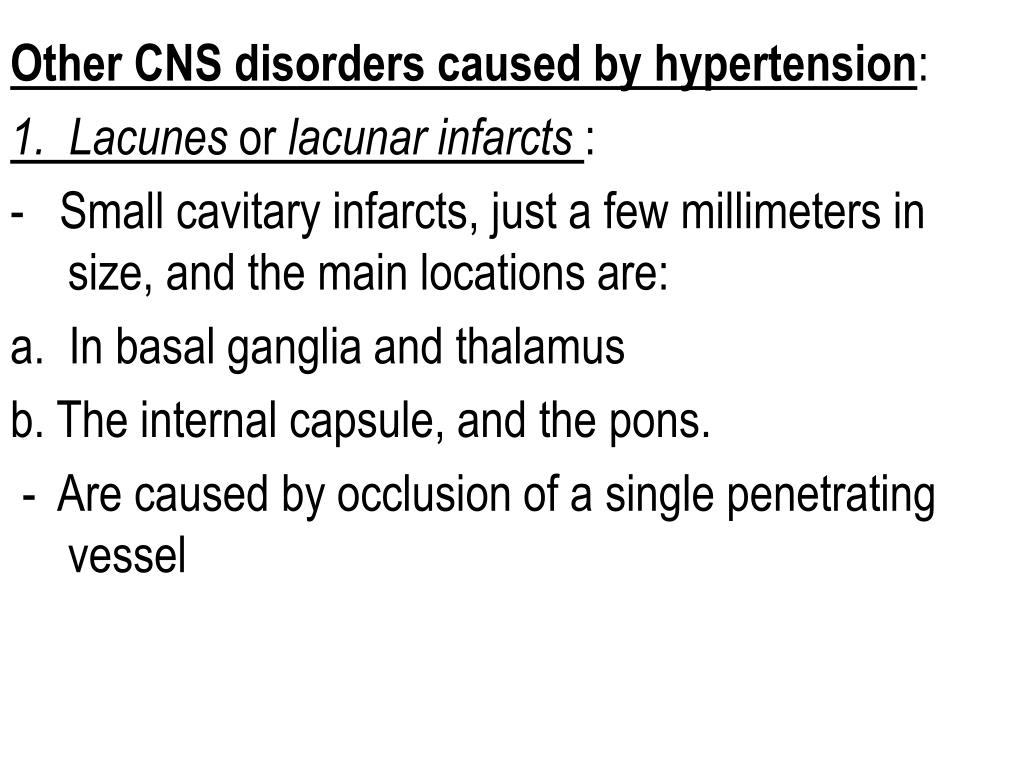 Other CNS disorders caused by hypertension:

1. Lacunes or lacunar infarcts :

- Small cavitary infarcts, just a few millimeters in size, and the main locations are:

a. In basal ganglia and thalamus

b. The internal capsule, and the pons.

- Are caused by occlusion of a single penetrating vessel